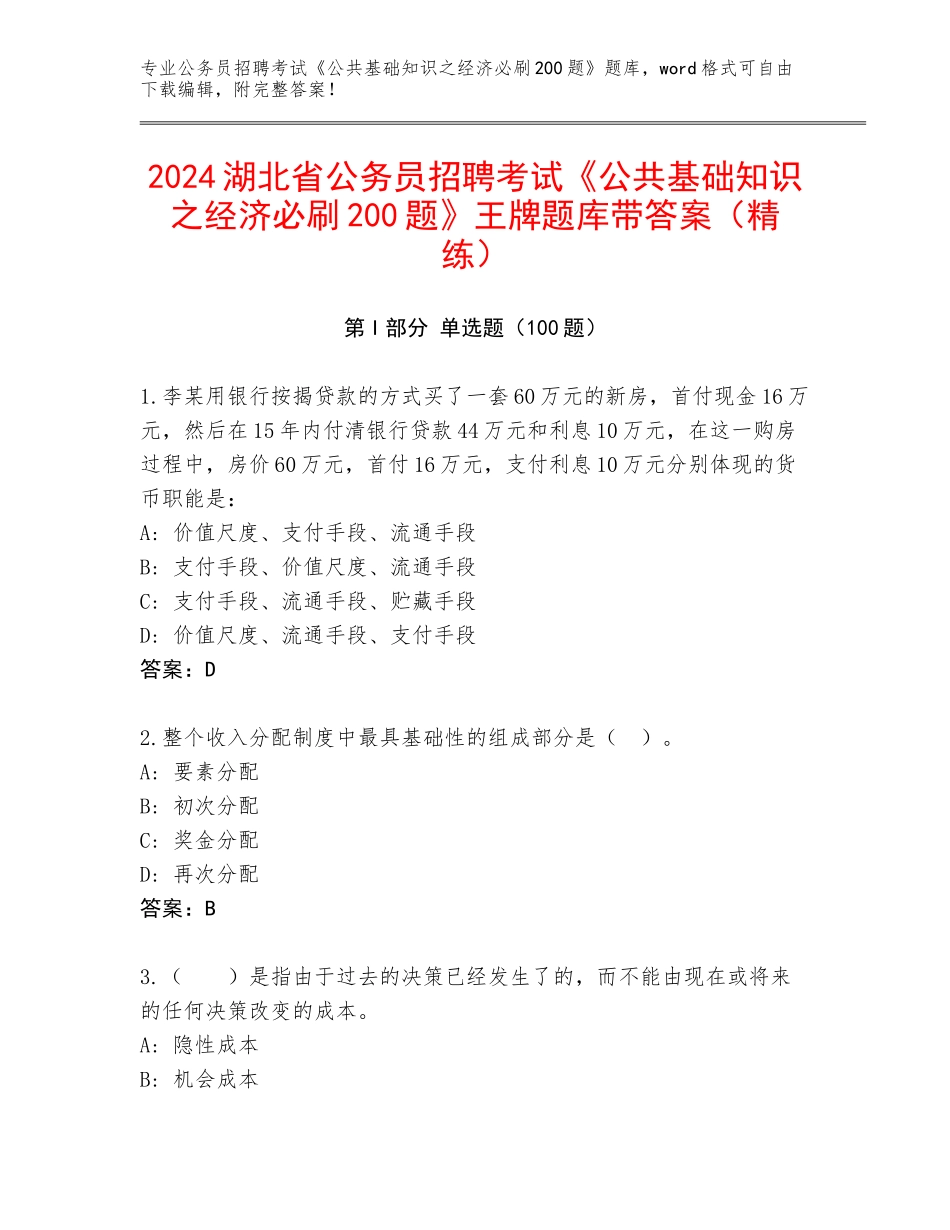 专业公务员招聘考试《公共基础知识之经济必刷200题》题库，word格式可自由下载编辑，附完整答案！

2024湖北省公务员招聘考试《公共基础知识之经济必刷200题》王牌题库带答案（精练）

第Ⅰ部分 单选题（100题）

1.李某用银行按揭贷款的方式买了一套60万元的新房，首付现金16万元，然后在15年内付清银行贷款44万元和利息10万元，在这一购房过程中，房价60万元，首付16万元，支付利息10万元分别体现的货币职能是：
A：价值尺度、支付手段、流通手段
B：支付手段、价值尺度、流通手段
C：支付手段、流通手段、贮藏手段
D：价值尺度、流通手段、支付手段
答案：D

2.整个收入分配制度中最具基础性的组成部分是（ ）。
A：要素分配
B：初次分配
C：奖金分配
D：再次分配
答案：B

3.（ ）是指由于过去的决策已经发生了的，而不能由现在或将来的任何决策改变的成本。
A：隐性成本
B：机会成本